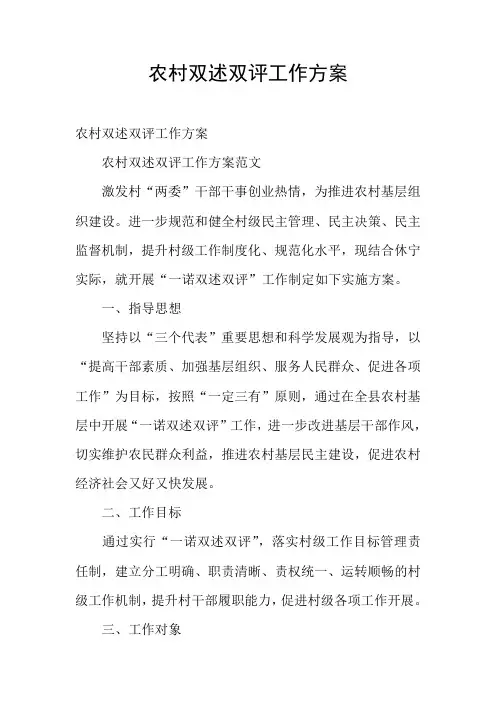 农村双述双评工作方案

农村双述双评工作方案

农村双述双评工作方案范文

激发村“两委”干部干事创业热情，为推进农村基层组织建设。进一步规范和健全村级民主管理、民主决策、民主监督机制，提升村级工作制度化、规范化水平，现结合休宁实际，就开展“一诺双述双评”工作制定如下实施方案。

一、指导思想

坚持以“三个代表”重要思想和科学发展观为指导，以“提高干部素质、加强基层组织、服务人民群众、促进各项工作”为目标，按照“一定三有”原则，通过在全县农村基层中开展“一诺双述双评”工作，进一步改进基层干部作风，切实维护农民群众利益，推进农村基层民主建设，促进农村经济社会又好又快发展。

二、工作目标

通过实行“一诺双述双评”，落实村级工作目标管理责任制，建立分工明确、职责清晰、责权统一、运转顺畅的村级工作机制，提升村干部履职能力，促进村级各项工作开展。

三、工作对象